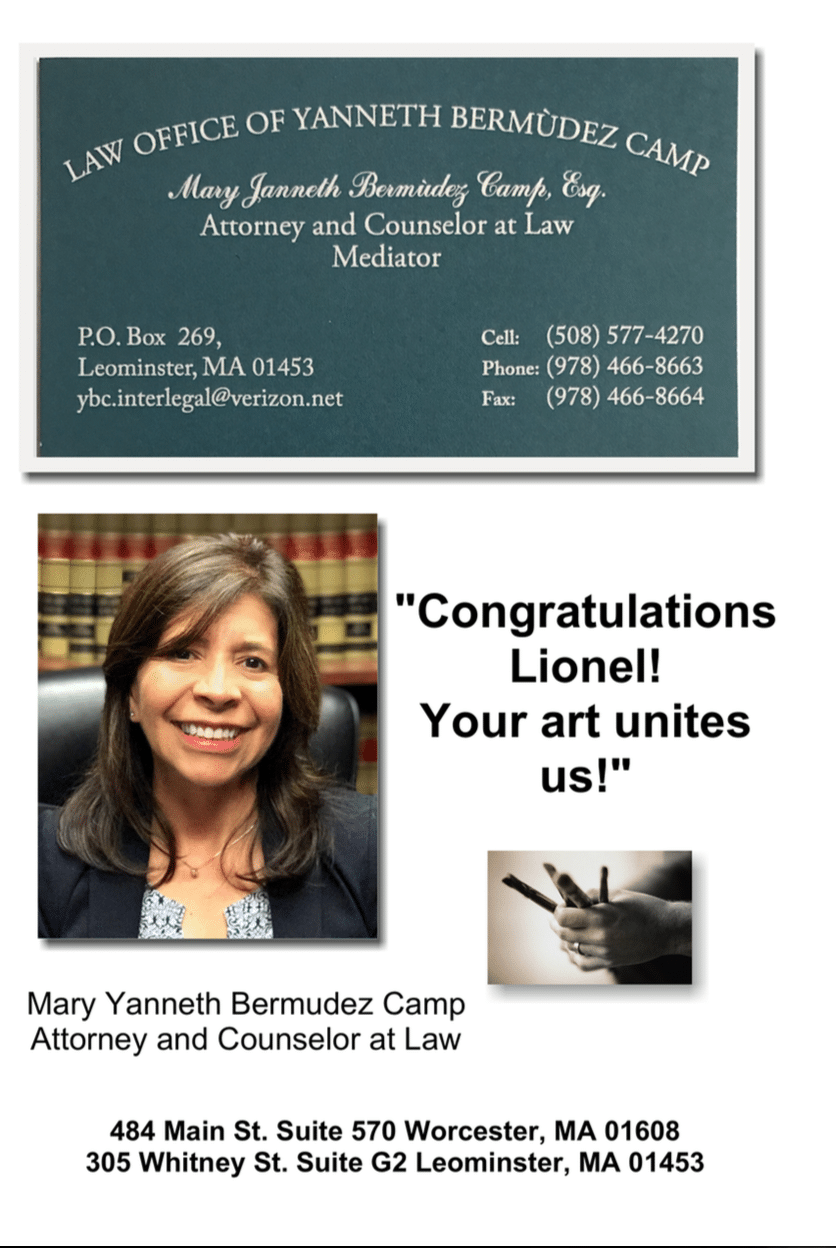 LAW OFFICE OF YANNETH BERMÙDEZ CAMP

Mary Janneth Bermùdez Camp, Esq.
Attorney and Counselor at Law
Mediator

P.O. Box 269,
Leominster, MA 01453
ybc.interlegal@verizon.net

Cell: (508) 577-4270
Phone: (978) 466-8663
Fax: (978) 466-8664

"Congratulations Lionel! Your art unites us!"

Mary Yanneth Bermudez Camp
Attorney and Counselor at Law

484 Main St. Suite 570 Worcester, MA 01608
305 Whitney St. Suite G2 Leominster, MA 01453